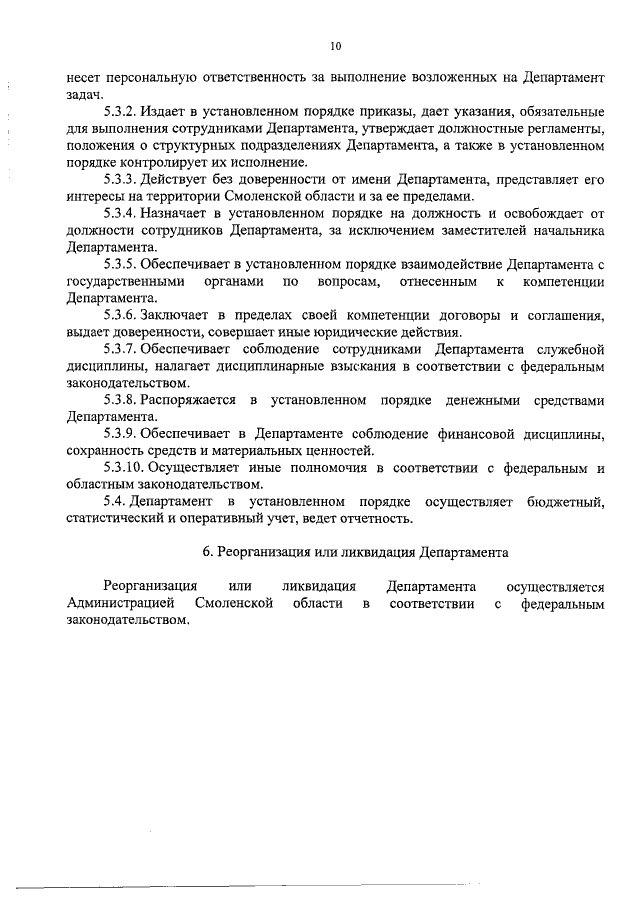 10

несет персональную ответственность за выполнение возложенных на Департамент задач.

5.3.2. Издает в установленном порядке приказы, дает указания, обязательные для выполнения сотрудниками Департамента, утверждает должностные регламенты, положения о структурных подразделениях Департамента, а также в установленном порядке контролирует их исполнение.

5.3.3. Действует без доверенности от имени Департамента, представляет его интересы на территории Смоленской области и за ее пределами.

5.3.4. Назначает в установленном порядке на должность и освобождает от должности сотрудников Департамента, за исключением заместителей начальника Департамента.

5.3.5. Обеспечивает в установленном порядке взаимодействие Департамента с государственными органами по вопросам, отнесенным к компетенции Департамента.

5.3.6. Заключает в пределах своей компетенции договоры и соглашения, выдает доверенности, совершает иные юридические действия.

5.3.7. Обеспечивает соблюдение сотрудниками Департамента служебной дисциплины, налагает дисциплинарные взыскания в соответствии с федеральным законодательством.

5.3.8. Распоряжается в установленном порядке денежными средствами Департамента.

5.3.9. Обеспечивает в Департаменте соблюдение финансовой дисциплины, сохранность средств и материальных ценностей.

5.3.10. Осуществляет иные полномочия в соответствии с федеральным и областным законодательством.

5.4. Департамент в установленном порядке осуществляет бюджетный, статистический и оперативный учет, ведет отчетность.

6. Реорганизация или ликвидация Департамента

Реорганизация или ликвидация Департамента осуществляется Администрацией Смоленской области в соответствии с федеральным законодательством.